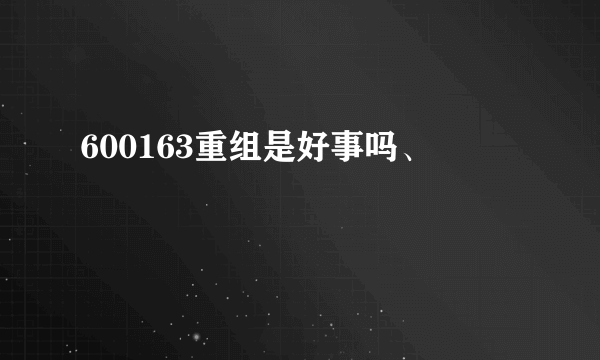 600163重组是好事吗、